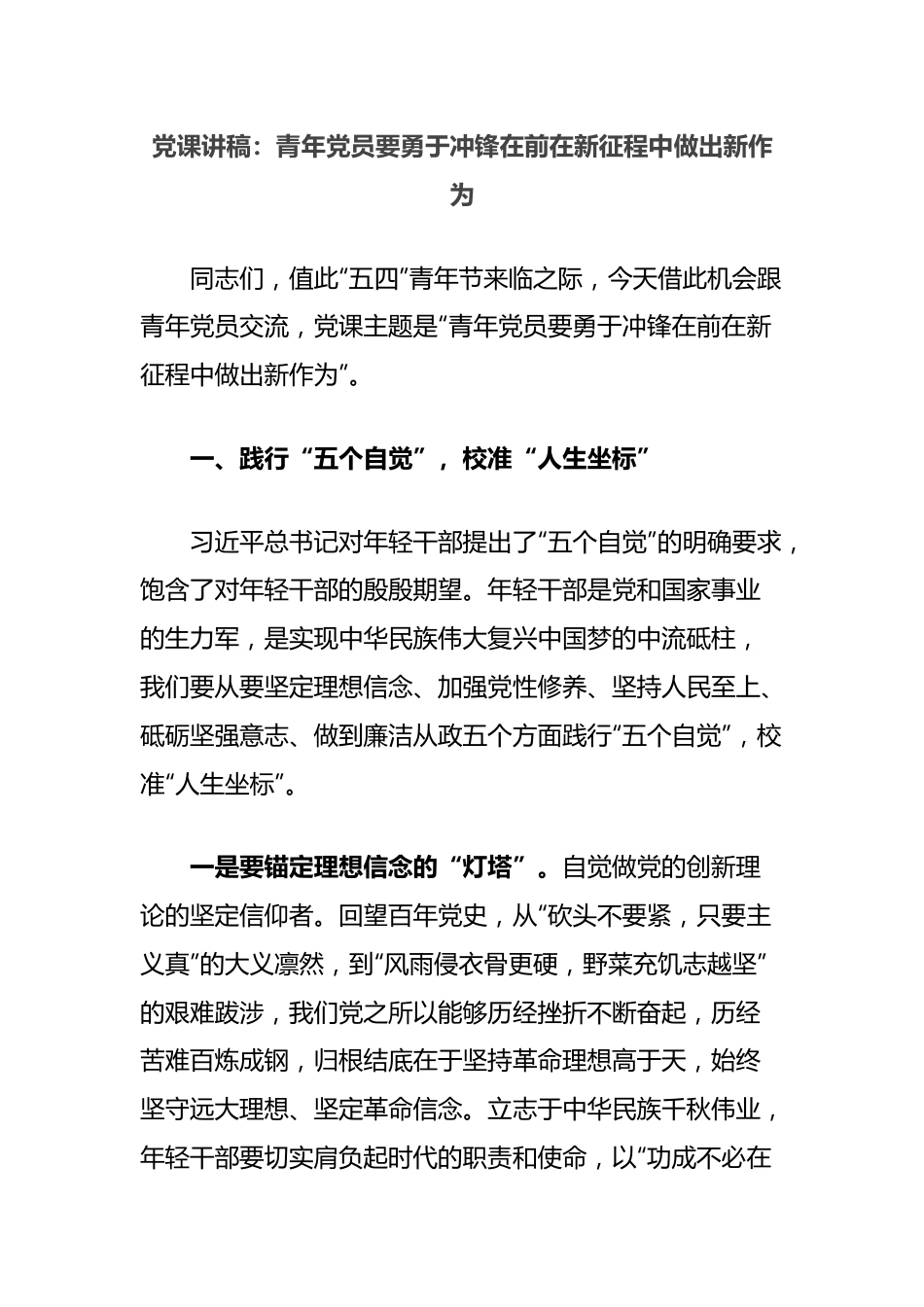 党课讲稿：青年党员要勇于冲锋在前在新征程中做出新作为

同志们，值此“五四”青年节来临之际，今天借此机会跟青年党员交流，党课主题是“青年党员要勇于冲锋在前在新征程中做出新作为”。

一、践行“五个自觉”，校准“人生坐标”

习近平总书记对年轻干部提出了“五个自觉”的明确要求，饱含了对年轻干部的殷殷期望。年轻干部是党和国家事业的生力军，是实现中华民族伟大复兴中国梦的中流砥柱，我们要从要坚定理想信念、加强党性修养、坚持人民至上、砥砺坚强意志、做到廉洁从政五个方面践行“五个自觉”，校准“人生坐标”。

一是要锚定理想信念的“灯塔”。自觉做党的创新理论的坚定信仰者。回望百年党史，从“砍头不要紧，只要主义真”的大义凛然，到“风雨侵衣骨更硬，野菜充饥志越坚”的艰难跋涉，我们党之所以能够历经挫折不断奋起，历经苦难百炼成钢，归根结底在于坚持革命理想高于天，始终坚守远大理想、坚定革命信念。立志于中华民族千秋伟业，年轻干部要切实肩负起时代的职责和使命，以“功成不必在